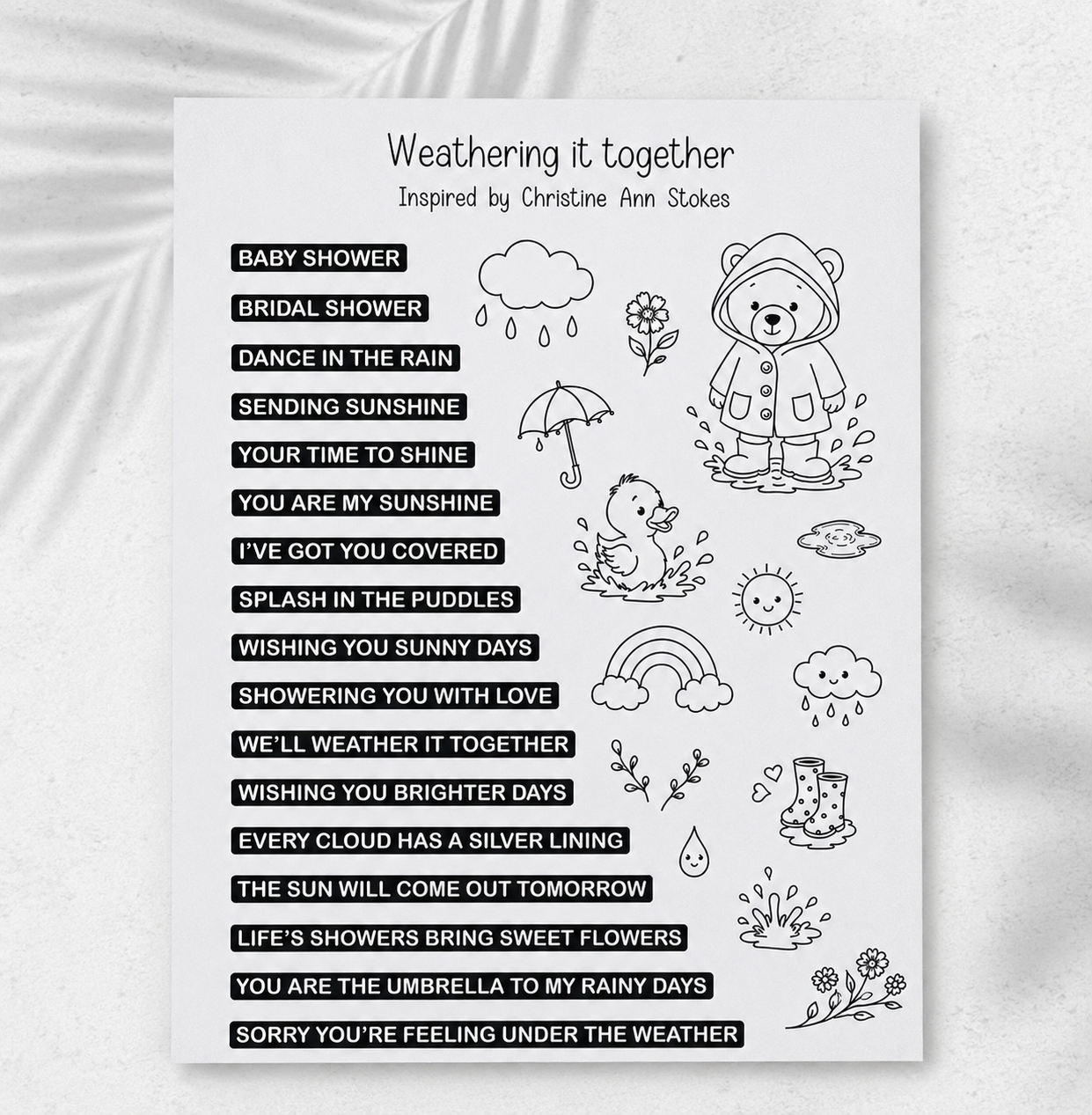 Weathering it together
Inspired by Christine Ann Stokes

BABY SHOWER

BRIDAL SHOWER

DANCE IN THE RAIN

SENDING SUNSHINE

YOUR TIME TO SHINE

YOU ARE MY SUNSHINE

I'VE GOT YOU COVERED

SPLASH IN THE PUDDLES

WISHING YOU SUNNY DAYS

SHOWERING YOU WITH LOVE

WE'LL WEATHER IT TOGETHER

WISHING YOU BRIGHTER DAYS

EVERY CLOUD HAS A SILVER LINING

THE SUN WILL COME OUT TOMORROW

LIFE'S SHOWERS BRING SWEET FLOWERS

YOU ARE THE UMBRELLA TO MY RAINY DAYS

SORRY YOU'RE FEELING UNDER THE WEATHER